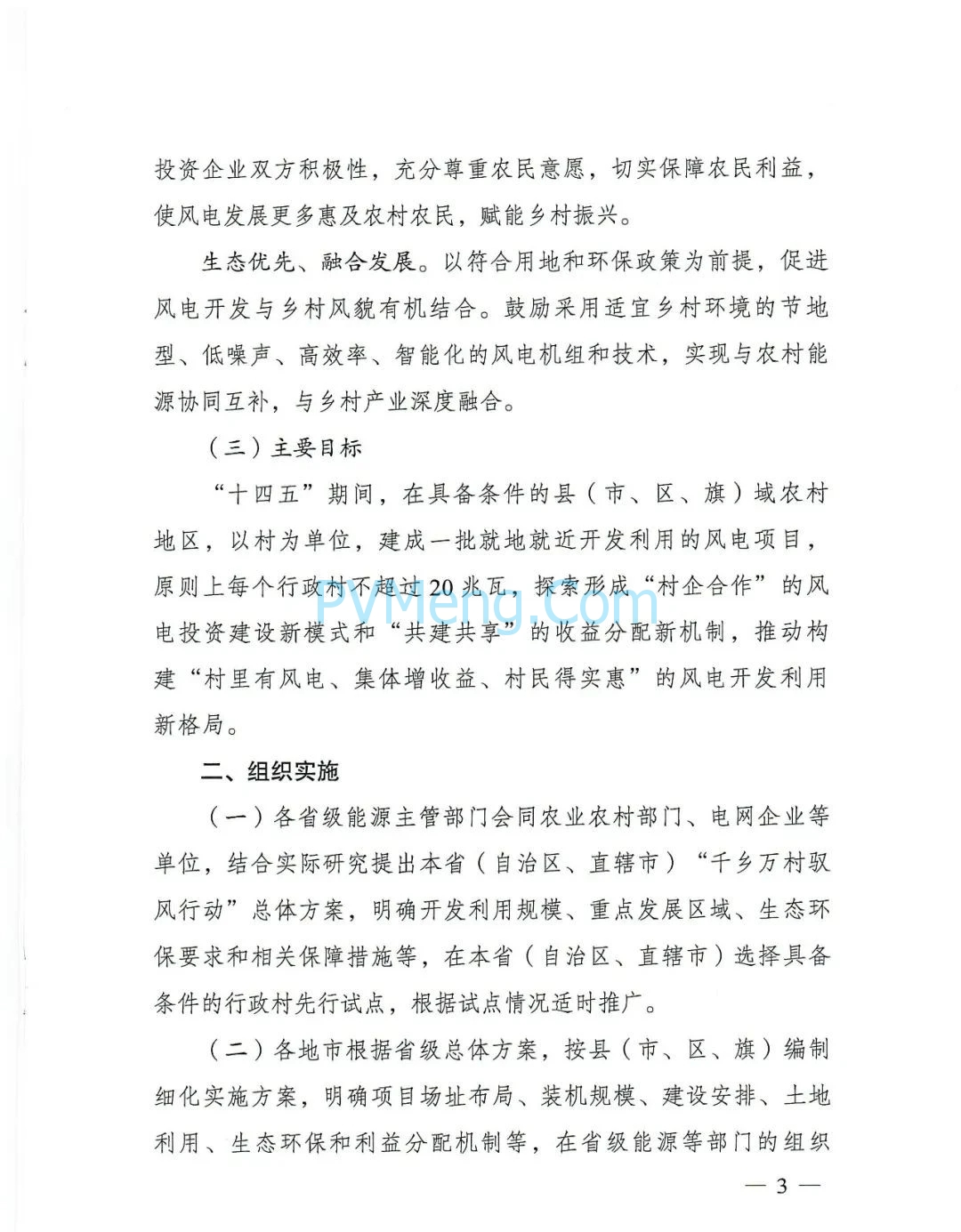 投资企业双方积极性，充分尊重农民意愿，切实保障农民利益，使风电发展更多惠及农村农民，赋能乡村振兴。

生态优先、融合发展。以符合用地和环保政策为前提，促进风电开发与乡村风貌有机结合。鼓励采用适宜乡村环境的节地型、低噪声、高效率、智能化的风电机组和技术，实现与农村能源协同互补，与乡村产业深度融合。

（三）主要目标

“十四五”期间，在具备条件的县（市、区、旗）域农村地区，以村为单位，建成一批就地就近开发利用的风电项目，原则上每个行政村不超过20兆瓦，探索形成“村企合作”的风电投资建设新模式和“共建共享”的收益分配新机制，推动构建“村里有风电、集体增收益、村民得实惠”的风电开发利用新格局。

PVMeng.Com

二、组织实施

（一）各省级能源主管部门会同农业农村部门、电网企业等单位，结合实际研究提出本省（自治区、直辖市）“千乡万村驭风行动”总体方案，明确开发利用规模、重点发展区域、生态环保要求和相关保障措施等，在本省（自治区、直辖市）选择具备条件的行政村先行试点，根据试点情况适时推广。

（二）各地市根据省级总体方案，按县（市、区、旗）编制细化实施方案，明确项目场址布局、装机规模、建设安排、土地利用、生态环保和利益分配机制等，在省级能源等部门的组织

— 3 —